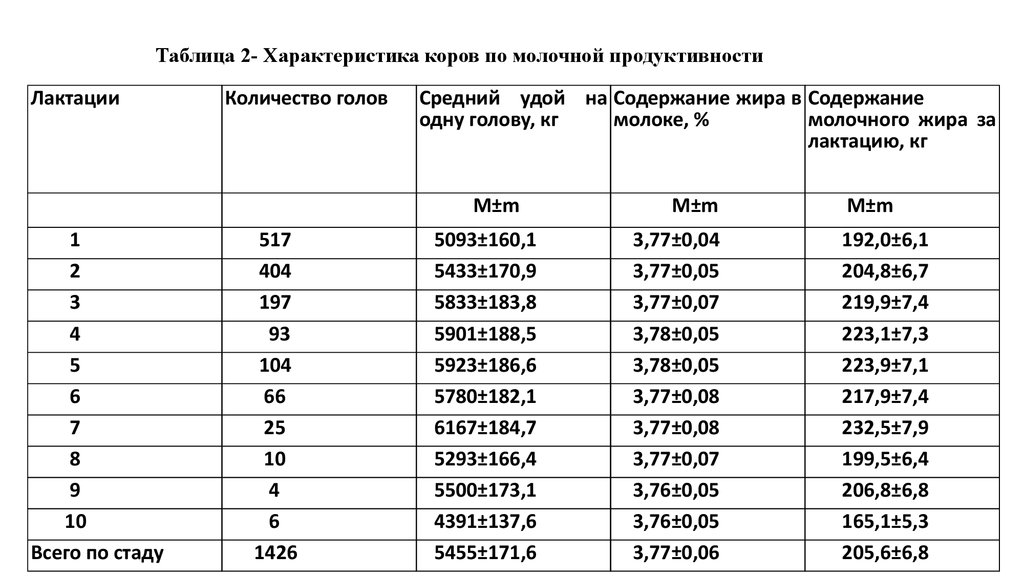 Таблица 2- Характеристика коров по молочной продуктивности

| Лактации | Количество голов | Средний удой на одну голову, кг | Содержание жира в молоке, % | Содержание молочного жира за лактацию, кг |
|---|---|---|---|---|
| | | M±m | M±m | M±m |
| 1 | 517 | 5093±160,1 | 3,77±0,04 | 192,0±6,1 |
| 2 | 404 | 5433±170,9 | 3,77±0,05 | 204,8±6,7 |
| 3 | 197 | 5833±183,8 | 3,77±0,07 | 219,9±7,4 |
| 4 | 93 | 5901±188,5 | 3,78±0,05 | 223,1±7,3 |
| 5 | 104 | 5923±186,6 | 3,78±0,05 | 223,9±7,1 |
| 6 | 66 | 5780±182,1 | 3,77±0,08 | 217,9±7,4 |
| 7 | 25 | 6167±184,7 | 3,77±0,08 | 232,5±7,9 |
| 8 | 10 | 5293±166,4 | 3,77±0,07 | 199,5±6,4 |
| 9 | 4 | 5500±173,1 | 3,76±0,05 | 206,8±6,8 |
| 10 | 6 | 4391±137,6 | 3,76±0,05 | 165,1±5,3 |
| Всего по стаду | 1426 | 5455±171,6 | 3,77±0,06 | 205,6±6,8 |